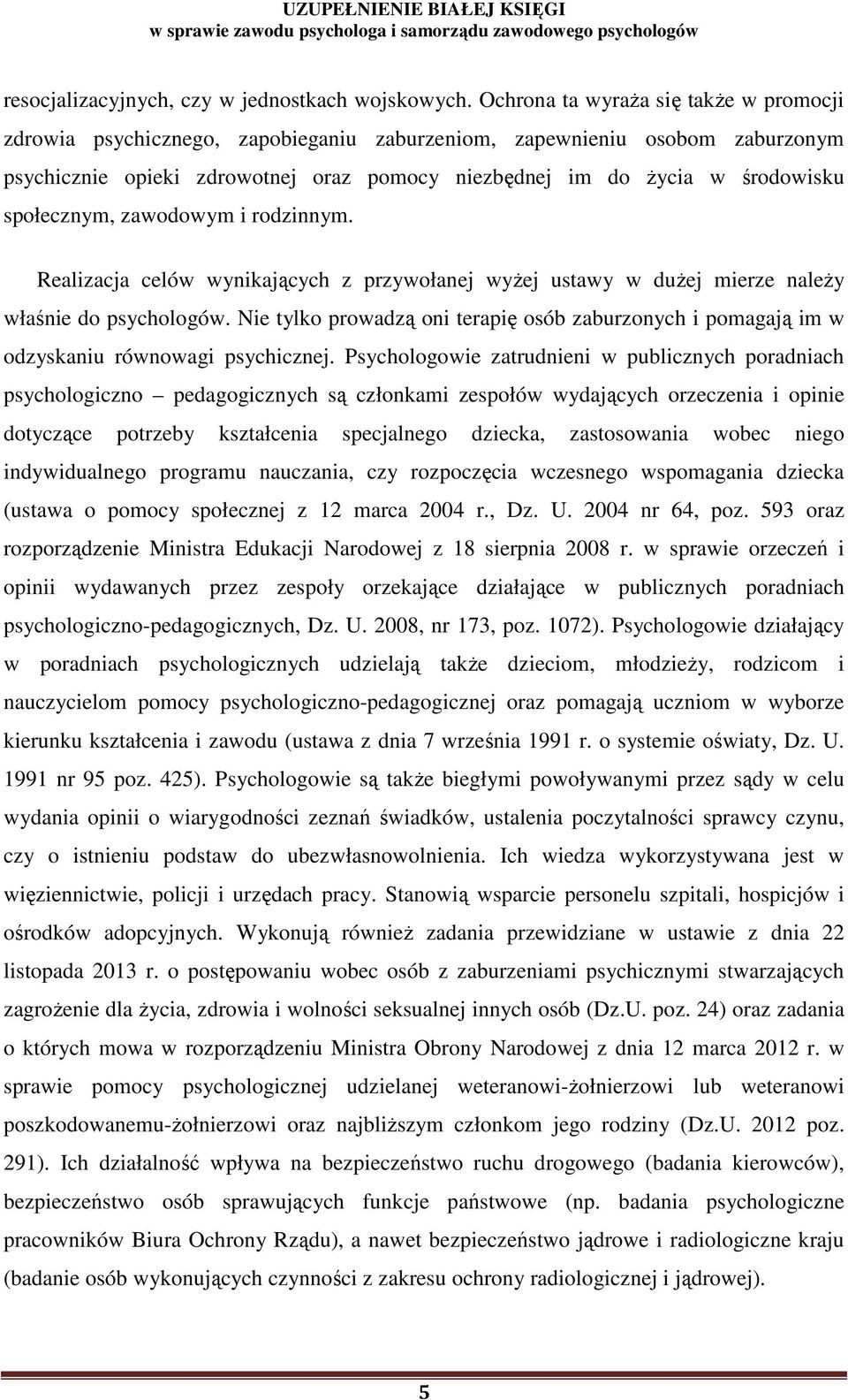 UZUPEŁNIENIE BIAŁEJ KSIĘGI
w sprawie zawodu psychologa i samorządu zawodowego psychologów

resocjalizacyjnych, czy w jednostkach wojskowych. Ochrona ta wyraża się także w promocji zdrowia psychicznego, zapobieganiu zaburzeniom, zapewnieniu osobom zaburzonym psychicznie opieki zdrowotnej oraz pomocy niezbędnej im do życia w środowisku społecznym, zawodowym i rodzinnym.

Realizacja celów wynikających z przywołanej wyżej ustawy w dużej mierze należy właśnie do psychologów. Nie tylko prowadzą oni terapię osób zaburzonych i pomagają im w odzyskaniu równowagi psychicznej. Psychologowie zatrudnieni w publicznych poradniach psychologiczno – pedagogicznych są członkami zespołów wydających orzeczenia i opinie dotyczące potrzeby kształcenia specjalnego dziecka, zastosowania wobec niego indywidualnego programu nauczania, czy rozpoczęcia wczesnego wspomagania dziecka (ustawa o pomocy społecznej z 12 marca 2004 r., Dz. U. 2004 nr 64, poz. 593 oraz rozporządzenie Ministra Edukacji Narodowej z 18 sierpnia 2008 r. w sprawie orzeczeń i opinii wydawanych przez zespoły orzekające działające w publicznych poradniach psychologiczno-pedagogicznych, Dz. U. 2008, nr 173, poz. 1072). Psychologowie działający w poradniach psychologicznych udzielają także dzieciom, młodzieży, rodzicom i nauczycielom pomocy psychologiczno-pedagogicznej oraz pomagają uczniom w wyborze kierunku kształcenia i zawodu (ustawa z dnia 7 września 1991 r. o systemie oświaty, Dz. U. 1991 nr 95 poz. 425). Psychologowie są także biegłymi powoływanymi przez sądy w celu wydania opinii o wiarygodności zeznań świadków, ustalenia poczytalności sprawcy czynu, czy o istnieniu podstaw do ubezwłasnowolnienia. Ich wiedza wykorzystywana jest w więziennictwie, policji i urzędach pracy. Stanowią wsparcie personelu szpitali, hospicjów i ośrodków adopcyjnych. Wykonują również zadania przewidziane w ustawie z dnia 22 listopada 2013 r. o postępowaniu wobec osób z zaburzeniami psychicznymi stwarzających zagrożenie dla życia, zdrowia i wolności seksualnej innych osób (Dz.U. poz. 24) oraz zadania o których mowa w rozporządzeniu Ministra Obrony Narodowej z dnia 12 marca 2012 r. w sprawie pomocy psychologicznej udzielanej weteranowi-żołnierzowi lub weteranowi poszkodowanemu-żołnierzowi oraz najbliższym członkom jego rodziny (Dz.U. 2012 poz. 291). Ich działalność wpływa na bezpieczeństwo ruchu drogowego (badania kierowców), bezpieczeństwo osób sprawujących funkcje państwowe (np. badania psychologiczne pracowników Biura Ochrony Rządu), a nawet bezpieczeństwo jądrowe i radiologiczne kraju (badanie osób wykonujących czynności z zakresu ochrony radiologicznej i jądrowej).

5